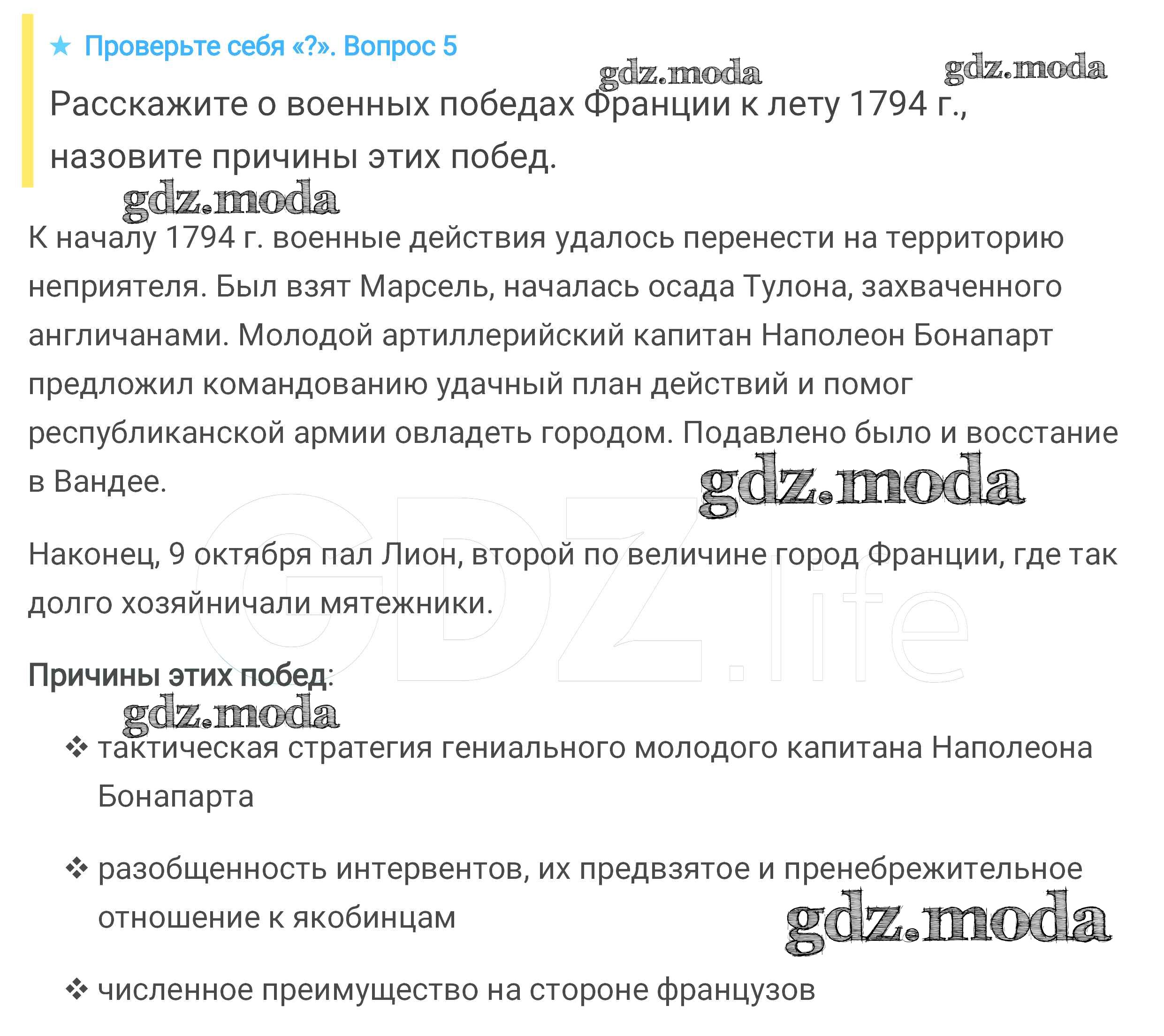 ★ Проверьте себя «?». Вопрос 5

gdz.moda gdz.moda

Расскажите о военных победах Франции к лету 1794 г., назовите причины этих побед.

gdz.moda

К началу 1794 г. военные действия удалось перенести на территорию неприятеля. Был взят Марсель, началась осада Тулона, захваченного англичанами. Молодой артиллерийский капитан Наполеон Бонапарт предложил командованию удачный план действий и помог республиканской армии овладеть городом. Подавлено было и восстание в Вандее.

gdz.moda

GDZ.life

Наконец, 9 октября пал Лион, второй по величине город Франции, где так долго хозяйничали мятежники.

Причины этих побед:

gdz.moda

❖ тактическая стратегия гениального молодого капитана Наполеона Бонапарта

❖ разобщенность интервентов, их предвзятое и пренебрежительное отношение к якобинцам

gdz.moda

❖ численное преимущество на стороне французов